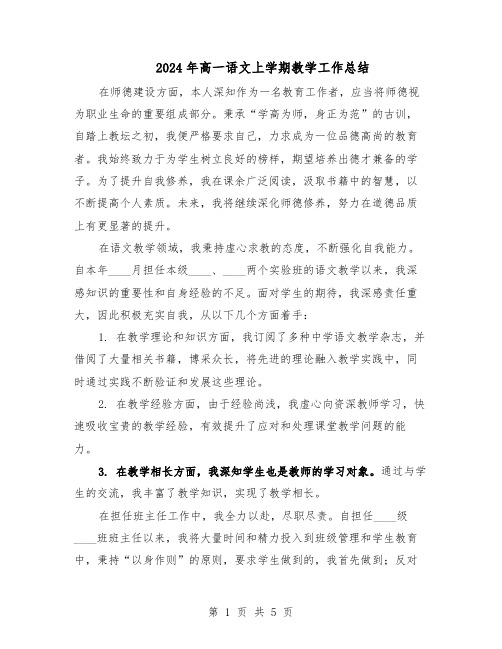 2024年高一语文上学期教学工作总结

在师德建设方面，本人深知作为一名教育工作者，应当将师德视为职业生命的重要组成部分。秉承“学高为师，身正为范”的古训，自踏上教坛之初，我便严格要求自己，力求成为一位品德高尚的教育者。我始终致力于为学生树立良好的榜样，期望培养出德才兼备的学子。为了提升自我修养，我在课余广泛阅读，汲取书籍中的智慧，以不断提高个人素质。未来，我将继续深化师德修养，努力在道德品质上有更显著的提升。

在语文教学领域，我秉持虚心求教的态度，不断强化自我能力。自本年____月担任本级____、____两个实验班的语文教学以来，我深感知识的重要性和自身经验的不足。面对学生的期待，我深感责任重大，因此积极充实自我，从以下几个方面着手：

1. 在教学理论和知识方面，我订阅了多种中学语文教学杂志，并借阅了大量相关书籍，博采众长，将先进的理论融入教学实践中，同时通过实践不断验证和发展这些理论。

2. 在教学经验方面，由于经验尚浅，我虚心向资深教师学习，快速吸收宝贵的教学经验，有效提升了应对和处理课堂教学问题的能力。

3. 在教学相长方面，我深知学生也是教师的学习对象。通过与学生的交流，我丰富了教学知识，实现了教学相长。

在担任班主任工作中，我全力以赴，尽职尽责。自担任____级____班班主任以来，我将大量时间和精力投入到班级管理和学生教育中，秉持“以身作则”的原则，要求学生做到的，我首先做到；反对

第 1 页 共 5 页